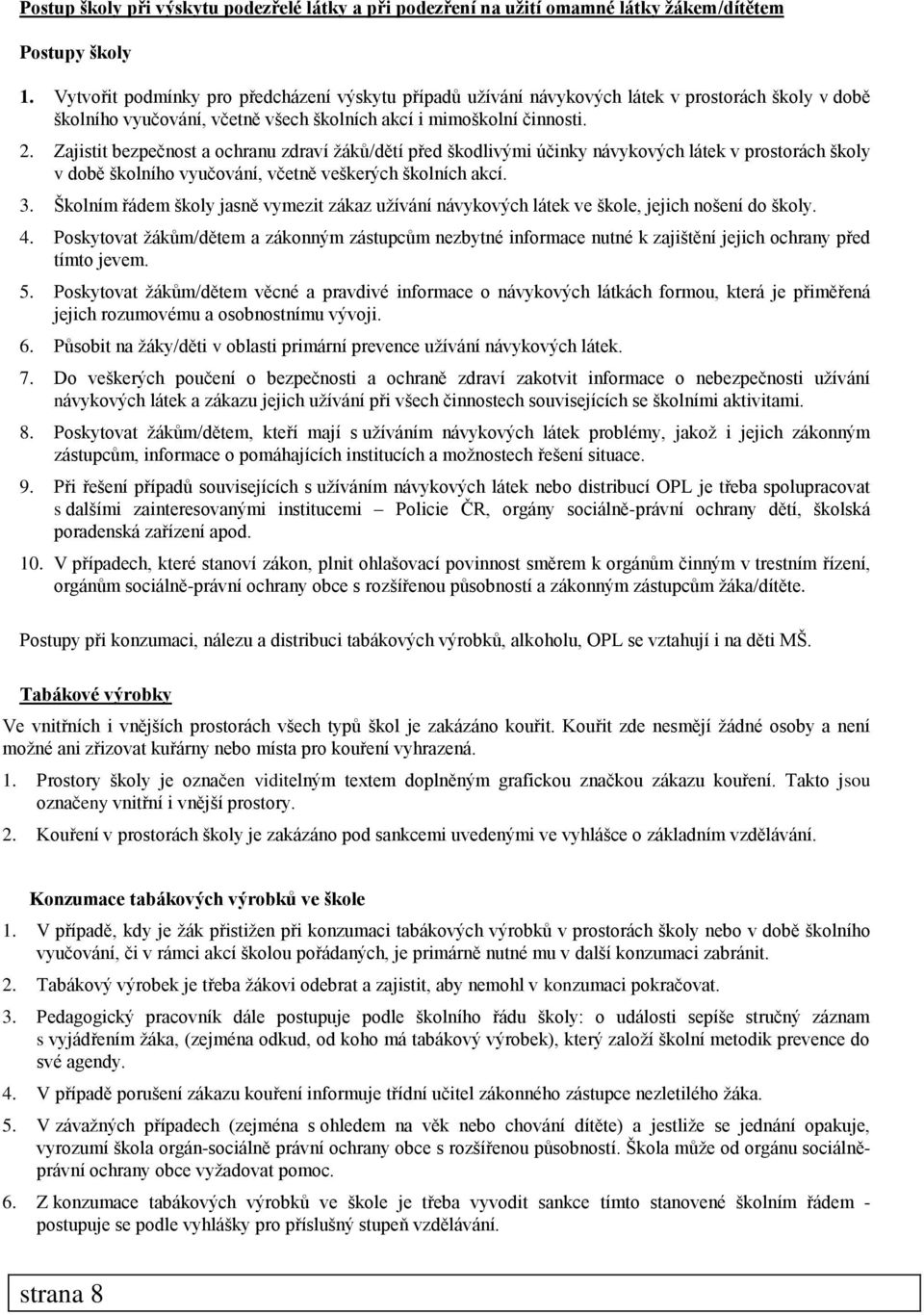 Postup školy při výskytu podezřelé látky a při podezření na užití omamné látky žákem/dítětem

Postupy školy

1. Vytvořit podmínky pro předcházení výskytu případů užívání návykových látek v prostorách školy v době školního vyučování, včetně všech školních akcí i mimoškolní činnosti.

2. Zajistit bezpečnost a ochranu zdraví žáků/dětí před škodlivými účinky návykových látek v prostorách školy v době školního vyučování, včetně veškerých školních akcí.

3. Školním řádem školy jasně vymezit zákaz užívání návykových látek ve škole, jejich nošení do školy.

4. Poskytovat žákům/dětem a zákonným zástupcům nezbytné informace nutné k zajištění jejich ochrany před tímto jevem.

5. Poskytovat žákům/dětem věcné a pravdivé informace o návykových látkách formou, která je přiměřená jejich rozumovému a osobnostnímu vývoji.

6. Působit na žáky/děti v oblasti primární prevence užívání návykových látek.

7. Do veškerých poučení o bezpečnosti a ochraně zdraví zakotvit informace o nebezpečnosti užívání návykových látek a zákazu jejich užívání při všech činnostech souvisejících se školními aktivitami.

8. Poskytovat žákům/dětem, kteří mají s užíváním návykových látek problémy, jakož i jejich zákonným zástupcům, informace o pomáhajících institucích a možnostech řešení situace.

9. Při řešení případů souvisejících s užíváním návykových látek nebo distribucí OPL je třeba spolupracovat s dalšími zainteresovanými institucemi – Policie ČR, orgány sociálně-právní ochrany dětí, školská poradenská zařízení apod.

10. V případech, které stanoví zákon, plnit ohlašovací povinnost směrem k orgánům činným v trestním řízení, orgánům sociálně-právní ochrany obce s rozšířenou působností a zákonným zástupcům žáka/dítěte.

Postupy při konzumaci, nálezu a distribuci tabákových výrobků, alkoholu, OPL se vztahují i na děti MŠ.

Tabákové výrobky

Ve vnitřních i vnějších prostorách všech typů škol je zakázáno kouřit. Kouřit zde nesmějí žádné osoby a není možné ani zřizovat kuřárny nebo místa pro kouření vyhrazená.

1. Prostory školy je označen viditelným textem doplněným grafickou značkou zákazu kouření. Takto jsou označeny vnitřní i vnější prostory.

2. Kouření v prostorách školy je zakázáno pod sankcemi uvedenými ve vyhlášce o základním vzdělávání.

Konzumace tabákových výrobků ve škole

1. V případě, kdy je žák přistižen při konzumaci tabákových výrobků v prostorách školy nebo v době školního vyučování, či v rámci akcí školou pořádaných, je primárně nutné mu v další konzumaci zabránit.

2. Tabákový výrobek je třeba žákovi odebrat a zajistit, aby nemohl v konzumaci pokračovat.

3. Pedagogický pracovník dále postupuje podle školního řádu školy: o události sepíše stručný záznam s vyjádřením žáka, (zejména odkud, od koho má tabákový výrobek), který založí školní metodik prevence do své agendy.

4. V případě porušení zákazu kouření informuje třídní učitel zákonného zástupce nezletilého žáka.

5. V závažných případech (zejména s ohledem na věk nebo chování dítěte) a jestliže se jednání opakuje, vyrozumí škola orgán-sociálně právní ochrany obce s rozšířenou působností. Škola může od orgánu sociálně-právní ochrany obce vyžadovat pomoc.

6. Z konzumace tabákových výrobků ve škole je třeba vyvodit sankce tímto stanovené školním řádem - postupuje se podle vyhlášky pro příslušný stupeň vzdělávání.

strana 8